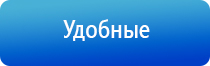 Удобные